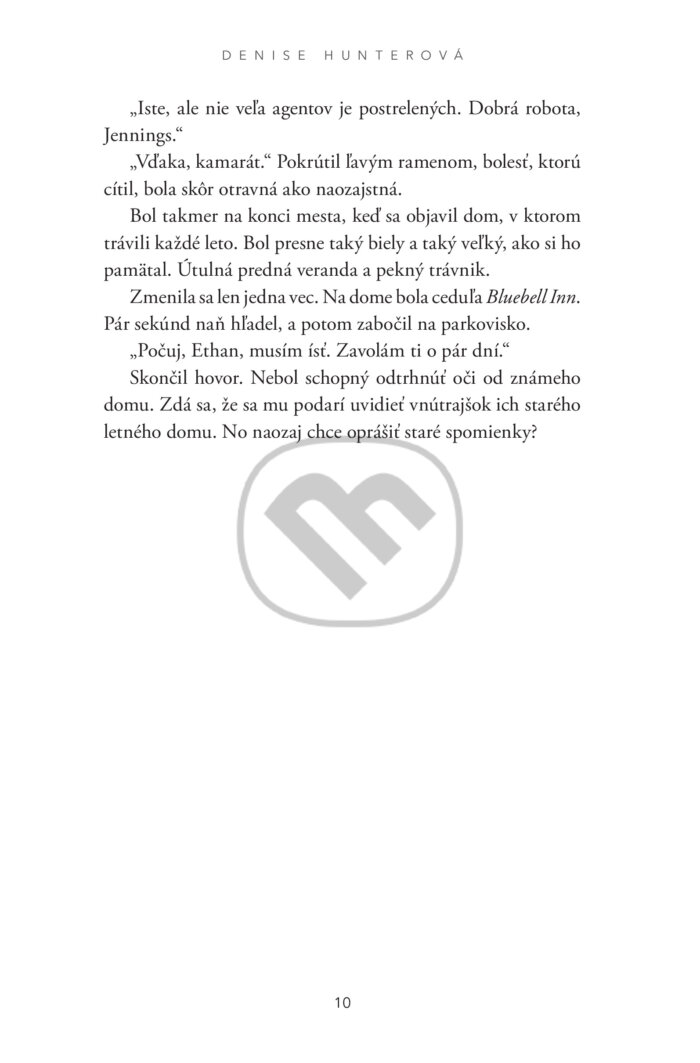 DENISE HUNTEROVÁ

„Iste, ale nie veľa agentov je postrelených. Dobrá robota, Jennings.“

„Vďaka, kamarát.“ Pokrútil ľavým ramenom, bolesť, ktorú cítil, bola skôr otravná ako naozajstná.

Bol takmer na konci mesta, keď sa objavil dom, v ktorom trávili každé leto. Bol presne taký biely a taký veľký, ako si ho pamätal. Útulná predná veranda a pekný trávnik.

Zmenila sa len jedna vec. Na dome bola ceduľa Bluebell Inn. Pár sekúnd naň hľadel, a potom zabočil na parkovisko.

„Počuj, Ethan, musím ísť. Zavolám ti o pár dní.“

Skončil hovor. Nebol schopný odtrhnúť oči od známeho domu. Zdá sa, že sa mu podarí uvidieť vnútrajšok ich starého letného domu. No naozaj chce oprášiť staré spomienky?

10